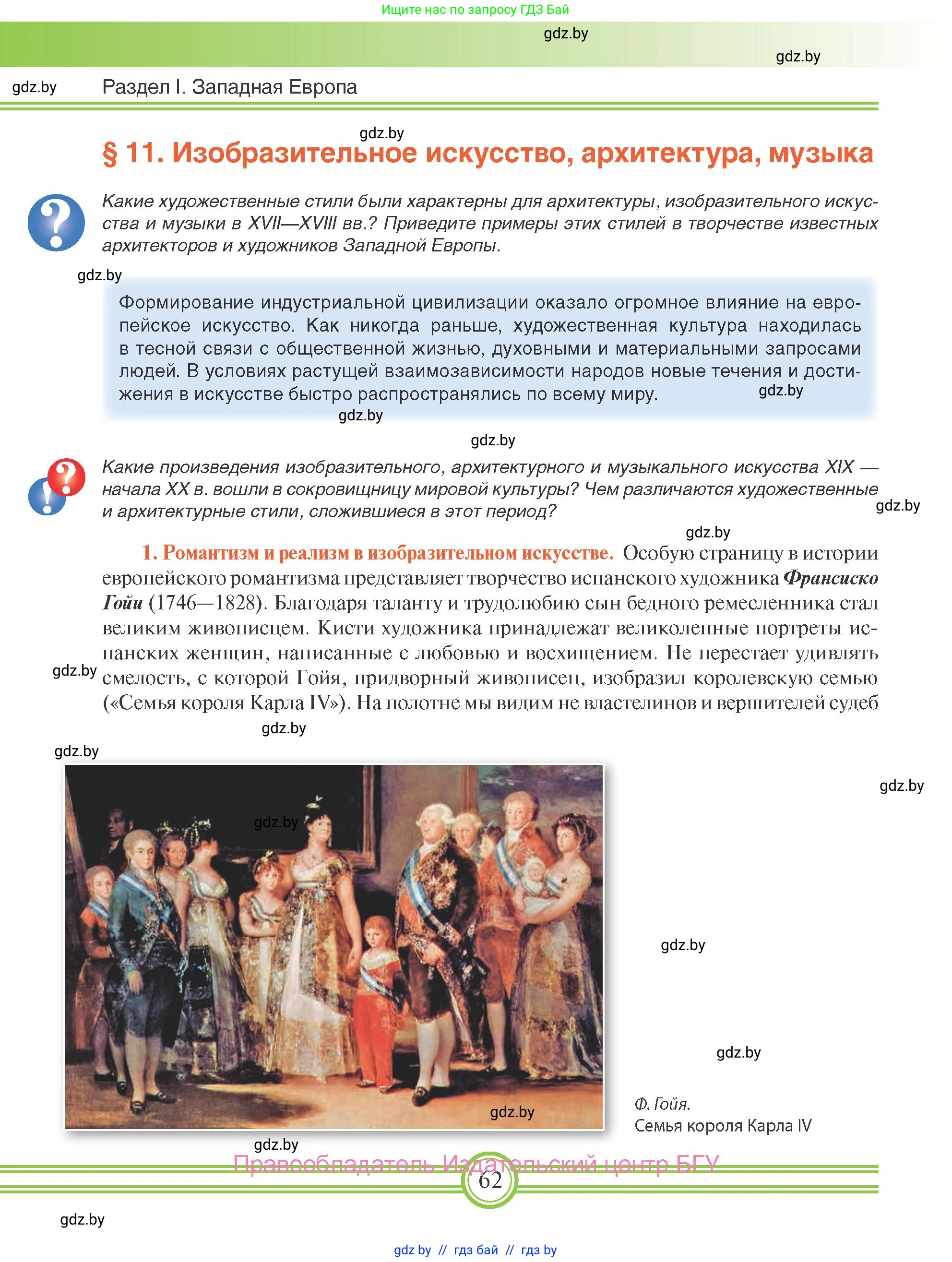 Ищите нас по запросу ГДЗ Бай

gdz.by

gdz.by

gdz.by

Раздел I. Западная Европа

gdz.by

§ 11. Изобразительное искусство, архитектура, музыка

Какие художественные стили были характерны для архитектуры, изобразительного искусства и музыки в XVII—XVIII вв.? Приведите примеры этих стилей в творчестве известных архитекторов и художников Западной Европы.

gdz.by

Формирование индустриальной цивилизации оказало огромное влияние на европейское искусство. Как никогда раньше, художественная культура находилась в тесной связи с общественной жизнью, духовными и материальными запросами людей. В условиях растущей взаимозависимости народов новые течения и достижения в искусстве быстро распространялись по всему миру.

gdz.by

gdz.by

gdz.by

Какие произведения изобразительного, архитектурного и музыкального искусства XIX — начала XX в. вошли в сокровищницу мировой культуры? Чем различаются художественные и архитектурные стили, сложившиеся в этот период?

gdz.by

gdz.by

1. Романтизм и реализм в изобразительном искусстве. Особую страницу в истории европейского романтизма представляет творчество испанского художника Франсиско Гойи (1746—1828). Благодаря таланту и трудолюбию сын бедного ремесленника стал великим живописцем. Кисти художника принадлежат великолепные портреты испанских женщин, написанные с любовью и восхищением. Не перестает удивлять смелость, с которой Гойя, придворный живописец, изобразил королевскую семью («Семья короля Карла IV»). На полотне мы видим не властелинов и вершителей судеб

gdz.by

gdz.by

gdz.by

gdz.by

gdz.by

gdz.by

gdz.by

gdz.by

Ф. Гойя.
Семья короля Карла IV

gdz.by

Правообладатель Издательский центр БГУ

62

gdz.by

gdz by // гдз бай // гдз by